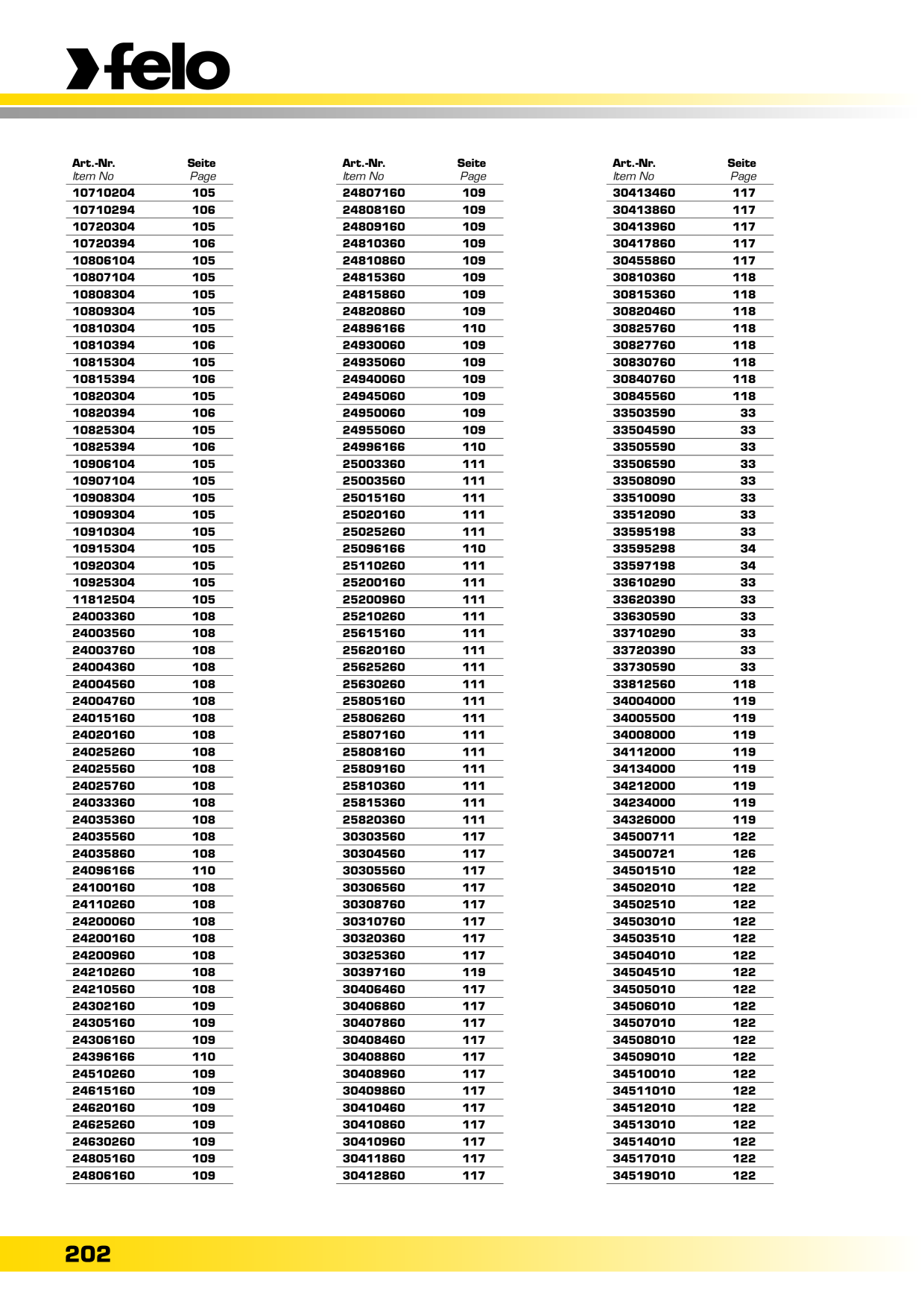 felo

| Art.-Nr. Item No | Seite Page |
|---|---|
| 10710204 | 105 |
| 10710294 | 106 |
| 10720304 | 105 |
| 10720394 | 106 |
| 10806104 | 105 |
| 10807104 | 105 |
| 10808304 | 105 |
| 10809304 | 105 |
| 10810304 | 105 |
| 10810394 | 106 |
| 10815304 | 105 |
| 10815394 | 106 |
| 10820304 | 105 |
| 10820394 | 106 |
| 10825304 | 105 |
| 10825394 | 106 |
| 10906104 | 105 |
| 10907104 | 105 |
| 10908304 | 105 |
| 10909304 | 105 |
| 10910304 | 105 |
| 10915304 | 105 |
| 10920304 | 105 |
| 10925304 | 105 |
| 11812504 | 105 |
| 24003360 | 108 |
| 24003560 | 108 |
| 24003760 | 108 |
| 24004360 | 108 |
| 24004560 | 108 |
| 24004760 | 108 |
| 24015160 | 108 |
| 24020160 | 108 |
| 24025260 | 108 |
| 24025560 | 108 |
| 24025760 | 108 |
| 24033360 | 108 |
| 24035360 | 108 |
| 24035560 | 108 |
| 24035860 | 108 |
| 24096166 | 110 |
| 24100160 | 108 |
| 24110260 | 108 |
| 24200060 | 108 |
| 24200160 | 108 |
| 24200960 | 108 |
| 24210260 | 108 |
| 24210560 | 108 |
| 24302160 | 109 |
| 24305160 | 109 |
| 24306160 | 109 |
| 24396166 | 110 |
| 24510260 | 109 |
| 24615160 | 109 |
| 24620160 | 109 |
| 24625260 | 109 |
| 24630260 | 109 |
| 24805160 | 109 |
| 24806160 | 109 |

| Art.-Nr. Item No | Seite Page |
|---|---|
| 24807160 | 109 |
| 24808160 | 109 |
| 24809160 | 109 |
| 24810360 | 109 |
| 24810860 | 109 |
| 24815360 | 109 |
| 24815860 | 109 |
| 24820860 | 109 |
| 24896166 | 110 |
| 24930060 | 109 |
| 24935060 | 109 |
| 24940060 | 109 |
| 24945060 | 109 |
| 24950060 | 109 |
| 24955060 | 109 |
| 24996166 | 110 |
| 25003360 | 111 |
| 25003560 | 111 |
| 25015160 | 111 |
| 25020160 | 111 |
| 25025260 | 111 |
| 25096166 | 110 |
| 25110260 | 111 |
| 25200160 | 111 |
| 25200960 | 111 |
| 25210260 | 111 |
| 25615160 | 111 |
| 25620160 | 111 |
| 25625260 | 111 |
| 25630260 | 111 |
| 25805160 | 111 |
| 25806260 | 111 |
| 25807160 | 111 |
| 25808160 | 111 |
| 25809160 | 111 |
| 25810360 | 111 |
| 25815360 | 111 |
| 25820360 | 111 |
| 30303560 | 117 |
| 30304560 | 117 |
| 30305560 | 117 |
| 30306560 | 117 |
| 30308760 | 117 |
| 30310760 | 117 |
| 30320360 | 117 |
| 30325360 | 117 |
| 30397160 | 119 |
| 30406460 | 117 |
| 30406860 | 117 |
| 30407860 | 117 |
| 30408460 | 117 |
| 30408860 | 117 |
| 30408960 | 117 |
| 30409860 | 117 |
| 30410460 | 117 |
| 30410860 | 117 |
| 30410960 | 117 |
| 30411860 | 117 |
| 30412860 | 117 |

| Art.-Nr. Item No | Seite Page |
|---|---|
| 30413460 | 117 |
| 30413860 | 117 |
| 30413960 | 117 |
| 30417860 | 117 |
| 30455860 | 117 |
| 30810360 | 118 |
| 30815360 | 118 |
| 30820460 | 118 |
| 30825760 | 118 |
| 30827760 | 118 |
| 30830760 | 118 |
| 30840760 | 118 |
| 30845560 | 118 |
| 33503590 | 33 |
| 33504590 | 33 |
| 33505590 | 33 |
| 33506590 | 33 |
| 33508090 | 33 |
| 33510090 | 33 |
| 33512090 | 33 |
| 33595198 | 33 |
| 33595298 | 34 |
| 33597198 | 34 |
| 33610290 | 33 |
| 33620390 | 33 |
| 33630590 | 33 |
| 33710290 | 33 |
| 33720390 | 33 |
| 33730590 | 33 |
| 33812560 | 118 |
| 34004000 | 119 |
| 34005500 | 119 |
| 34008000 | 119 |
| 34112000 | 119 |
| 34134000 | 119 |
| 34212000 | 119 |
| 34234000 | 119 |
| 34326000 | 119 |
| 34500711 | 122 |
| 34500721 | 126 |
| 34501510 | 122 |
| 34502010 | 122 |
| 34502510 | 122 |
| 34503010 | 122 |
| 34503510 | 122 |
| 34504010 | 122 |
| 34504510 | 122 |
| 34505010 | 122 |
| 34506010 | 122 |
| 34507010 | 122 |
| 34508010 | 122 |
| 34509010 | 122 |
| 34510010 | 122 |
| 34511010 | 122 |
| 34512010 | 122 |
| 34513010 | 122 |
| 34514010 | 122 |
| 34517010 | 122 |
| 34519010 | 122 |

202